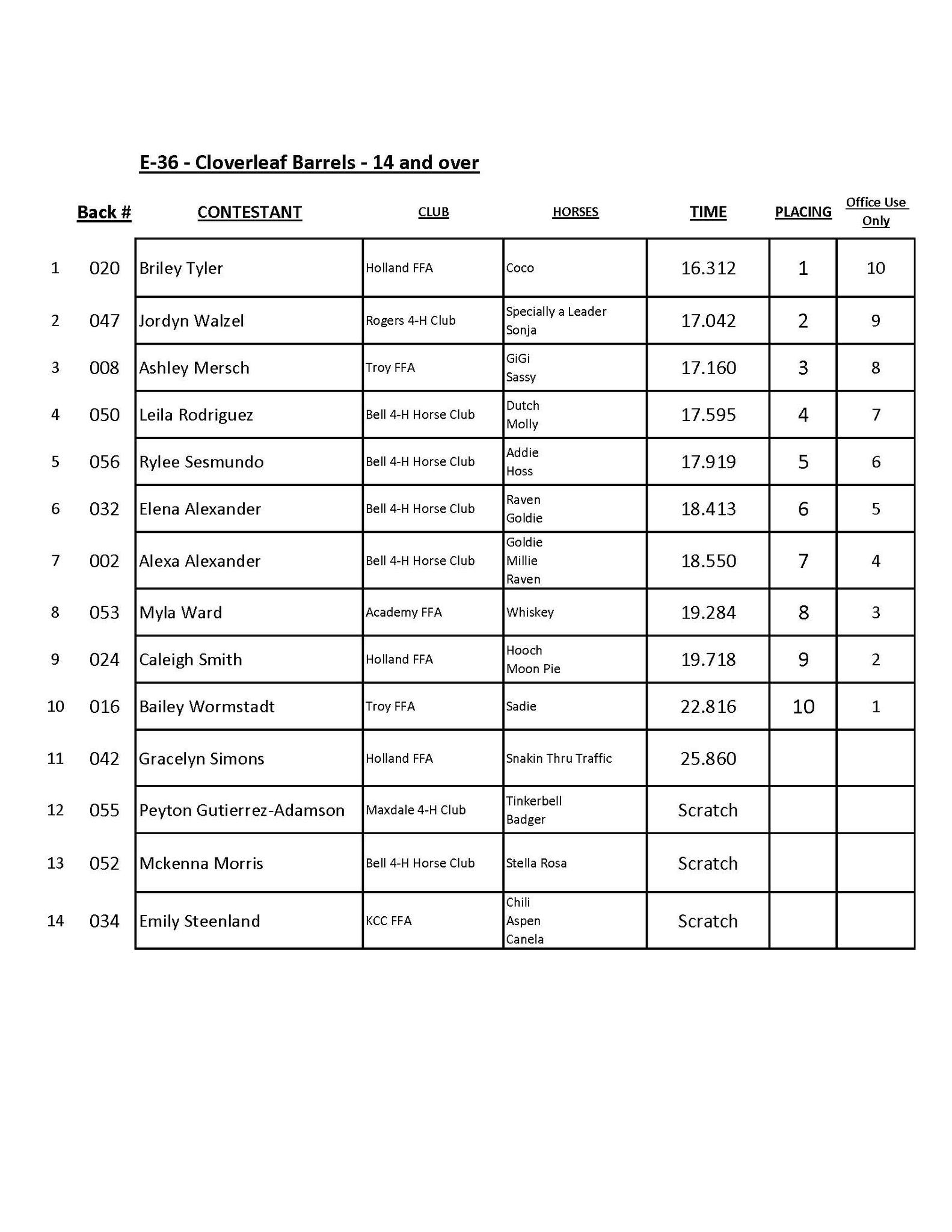 E-36 - Cloverleaf Barrels - 14 and over

| | Back # | CONTESTANT | CLUB | HORSES | TIME | PLACING | Office Use Only |
|---|---|---|---|---|---|---|---|
| 1 | 020 | Briley Tyler | Holland FFA | Coco | 16.312 | 1 | 10 |
| 2 | 047 | Jordyn Walzel | Rogers 4-H Club | Specially a Leader Sonja | 17.042 | 2 | 9 |
| 3 | 008 | Ashley Mersch | Troy FFA | GiGi Sassy | 17.160 | 3 | 8 |
| 4 | 050 | Leila Rodriguez | Bell 4-H Horse Club | Dutch Molly | 17.595 | 4 | 7 |
| 5 | 056 | Rylee Sesmundo | Bell 4-H Horse Club | Addie Hoss | 17.919 | 5 | 6 |
| 6 | 032 | Elena Alexander | Bell 4-H Horse Club | Raven Goldie | 18.413 | 6 | 5 |
| 7 | 002 | Alexa Alexander | Bell 4-H Horse Club | Goldie Millie Raven | 18.550 | 7 | 4 |
| 8 | 053 | Myla Ward | Academy FFA | Whiskey | 19.284 | 8 | 3 |
| 9 | 024 | Caleigh Smith | Holland FFA | Hooch Moon Pie | 19.718 | 9 | 2 |
| 10 | 016 | Bailey Wormstadt | Troy FFA | Sadie | 22.816 | 10 | 1 |
| 11 | 042 | Gracelyn Simons | Holland FFA | Snakin Thru Traffic | 25.860 | | |
| 12 | 055 | Peyton Gutierrez-Adamson | Maxdale 4-H Club | Tinkerbell Badger | Scratch | | |
| 13 | 052 | Mckenna Morris | Bell 4-H Horse Club | Stella Rosa | Scratch | | |
| 14 | 034 | Emily Steenland | KCC FFA | Chili Aspen Canela | Scratch | | |